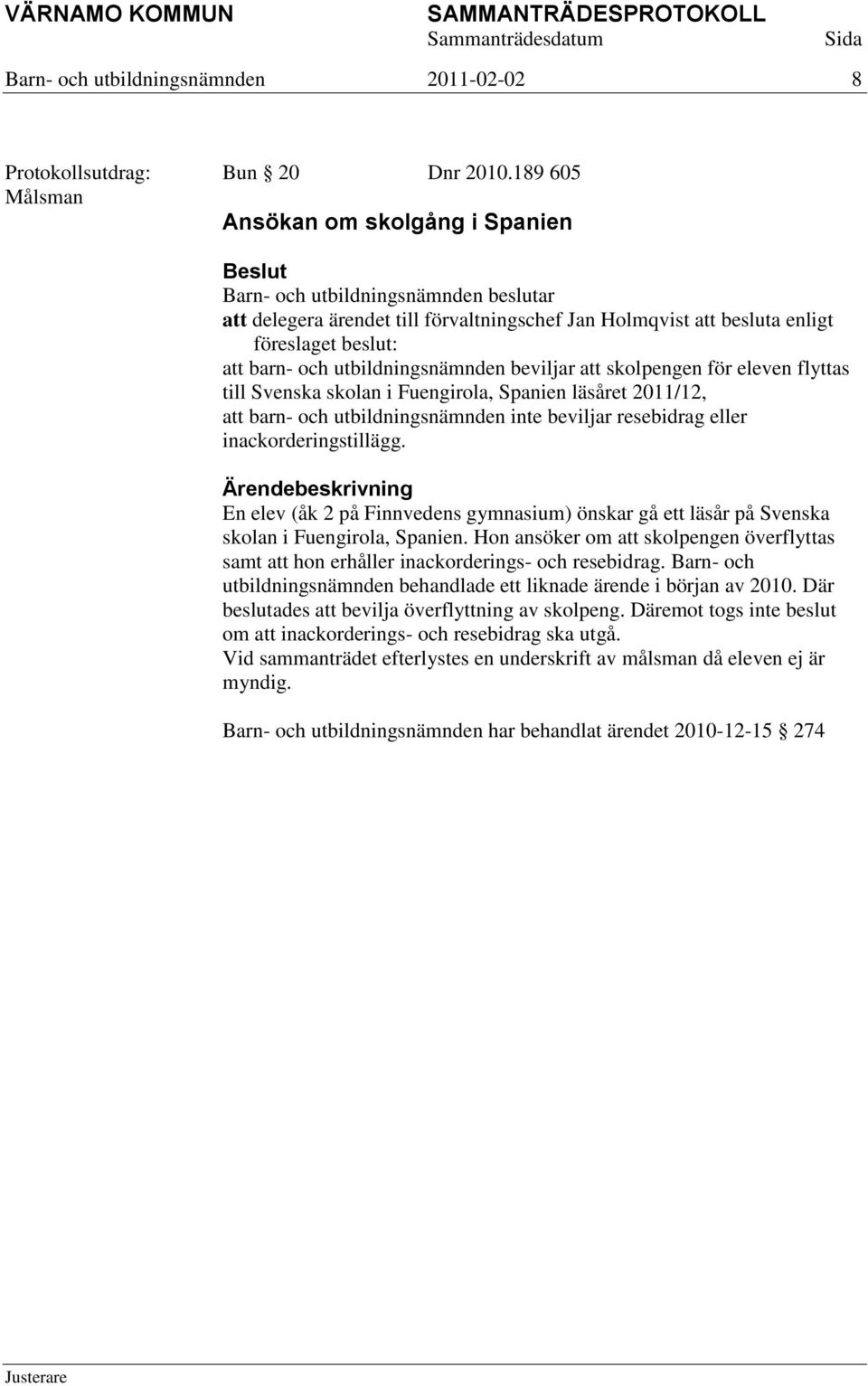 VÄRNAMO KOMMUN SAMMANTRÄDESPROTOKOLL
Sammanträdesdatum Sida
Barn- och utbildningsnämnden 2011-02-02 8

Protokollsutdrag:
Målsman

Bun § 20 Dnr 2010.189 605

Ansökan om skolgång i Spanien

Beslut
Barn- och utbildningsnämnden beslutar
att delegera ärendet till förvaltningschef Jan Holmqvist att besluta enligt föreslaget beslut:
att barn- och utbildningsnämnden beviljar att skolpengen för eleven flyttas till Svenska skolan i Fuengirola, Spanien läsåret 2011/12,
att barn- och utbildningsnämnden inte beviljar resebidrag eller inackorderingstillägg.

Ärendebeskrivning
En elev (åk 2 på Finnvedens gymnasium) önskar gå ett läsår på Svenska skolan i Fuengirola, Spanien. Hon ansöker om att skolpengen överflyttas samt att hon erhåller inackorderings- och resebidrag. Barn- och utbildningsnämnden behandlade ett liknade ärende i början av 2010. Där beslutades att bevilja överflyttning av skolpeng. Däremot togs inte beslut om att inackorderings- och resebidrag ska utgå.
Vid sammanträdet efterlystes en underskrift av målsman då eleven ej är myndig.

Barn- och utbildningsnämnden har behandlat ärendet 2010-12-15 § 274

Justerare